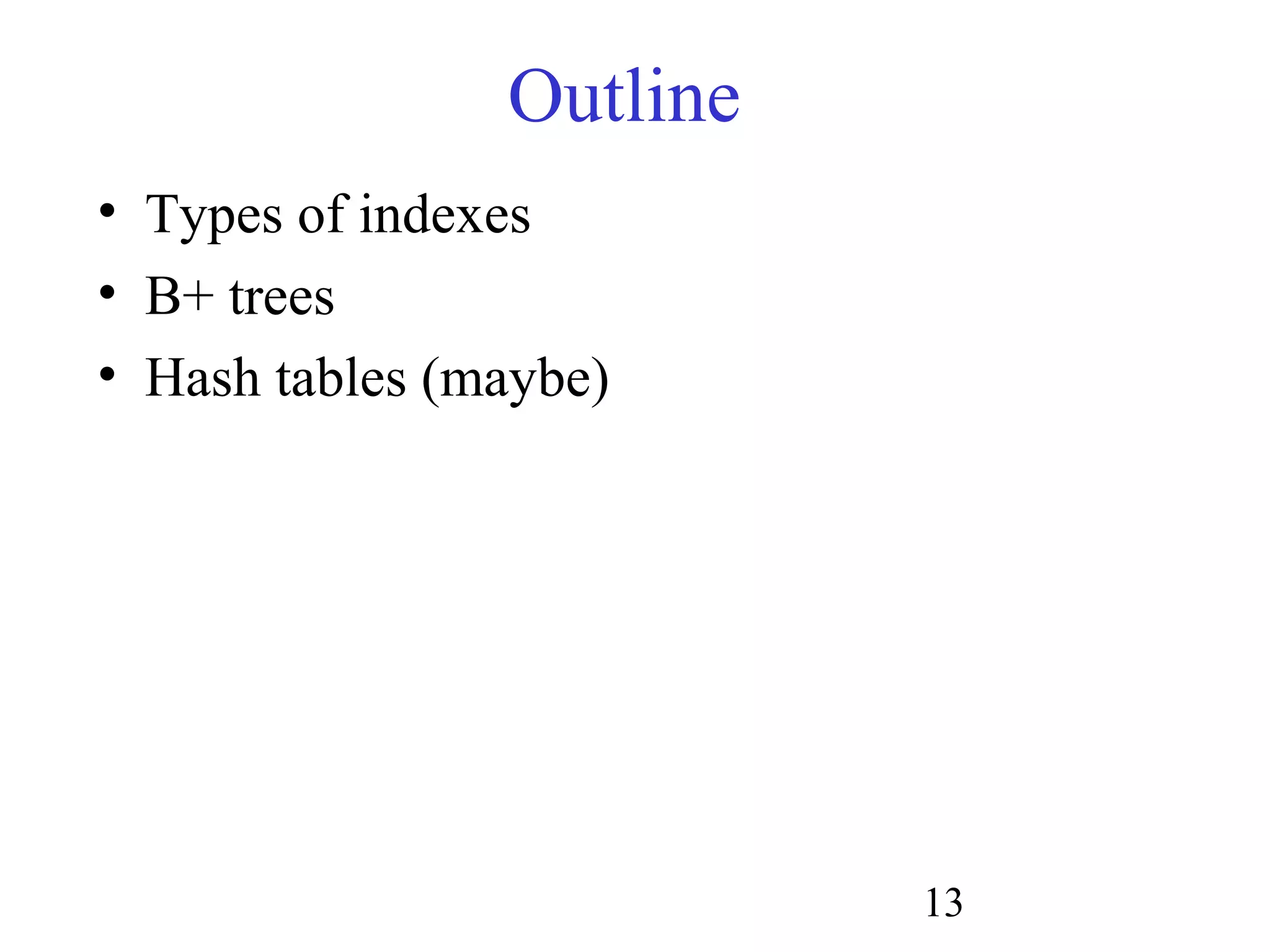 Outline

• Types of indexes
• B+ trees
• Hash tables (maybe)

13